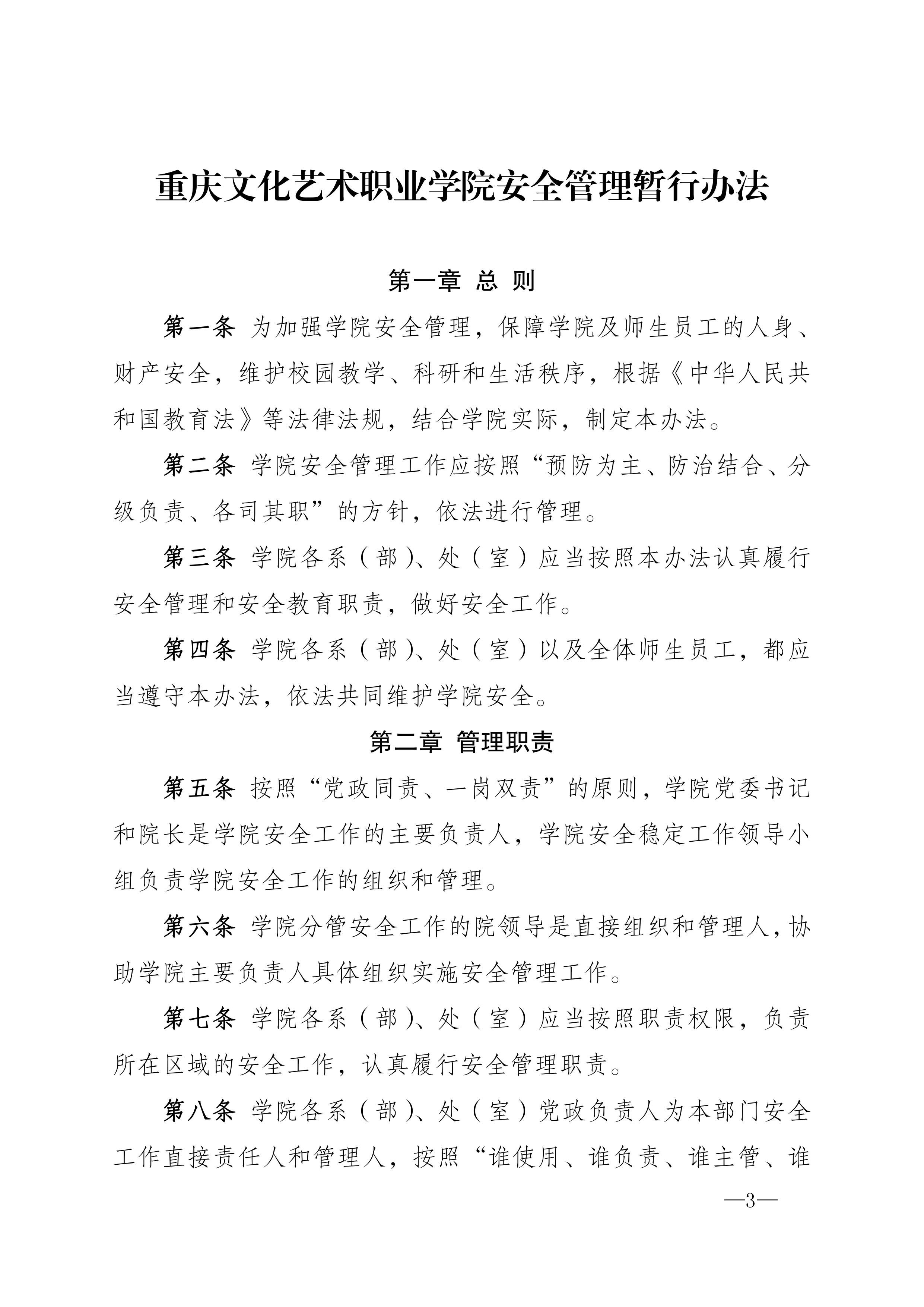 重庆文化艺术职业学院安全管理暂行办法

第一章 总 则

第一条 为加强学院安全管理，保障学院及师生员工的人身、财产安全，维护校园教学、科研和生活秩序，根据《中华人民共和国教育法》等法律法规，结合学院实际，制定本办法。

第二条 学院安全管理工作应按照“预防为主、防治结合、分级负责、各司其职”的方针，依法进行管理。

第三条 学院各系（部）、处（室）应当按照本办法认真履行安全管理和安全教育职责，做好安全工作。

第四条 学院各系（部）、处（室）以及全体师生员工，都应当遵守本办法，依法共同维护学院安全。

第二章 管理职责

第五条 按照“党政同责、一岗双责”的原则，学院党委书记和院长是学院安全工作的主要负责人，学院安全稳定工作领导小组负责学院安全工作的组织和管理。

第六条 学院分管安全工作的院领导是直接组织和管理人，协助学院主要负责人具体组织实施安全管理工作。

第七条 学院各系（部）、处（室）应当按照职责权限，负责所在区域的安全工作，认真履行安全管理职责。

第八条 学院各系（部）、处（室）党政负责人为本部门安全工作直接责任人和管理人，按照“谁使用、谁负责、谁主管、谁

—3—